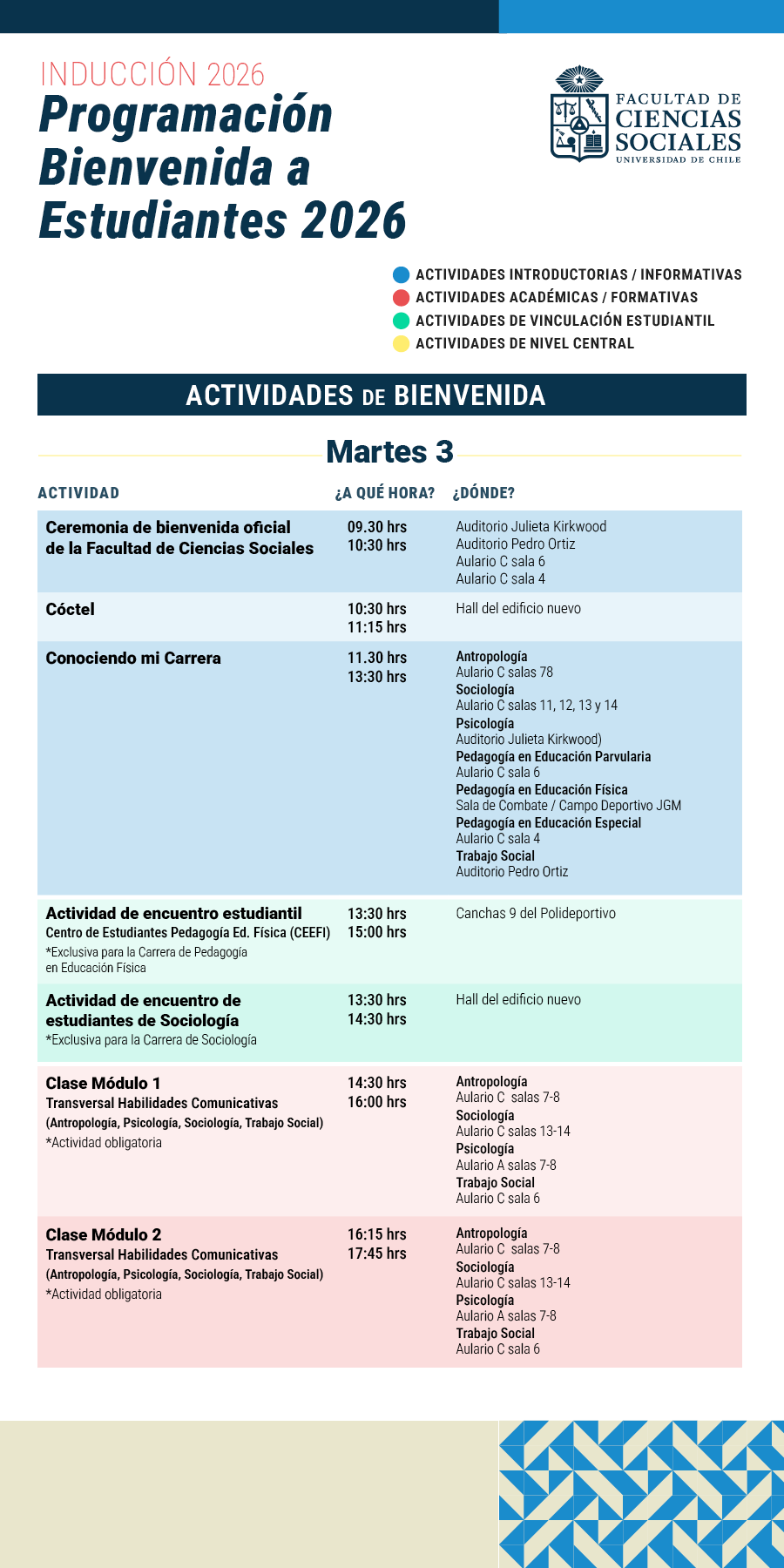 INDUCCIÓN 2026
Programación Bienvenida a Estudiantes 2026

FACULTAD DE CIENCIAS SOCIALES
UNIVERSIDAD DE CHILE

ACTIVIDADES INTRODUCTORIAS / INFORMATIVAS
ACTIVIDADES ACADÉMICAS / FORMATIVAS
ACTIVIDADES DE VINCULACIÓN ESTUDIANTIL
ACTIVIDADES DE NIVEL CENTRAL

ACTIVIDADES DE BIENVENIDA

Martes 3

| ACTIVIDAD | ¿A QUÉ HORA? | ¿DÓNDE? |
|---|---|---|
| Ceremonia de bienvenida oficial de la Facultad de Ciencias Sociales | 09.30 hrs 10:30 hrs | Auditorio Julieta Kirkwood Auditorio Pedro Ortiz Aulario C sala 6 Aulario C sala 4 |
| Cóctel | 10:30 hrs 11:15 hrs | Hall del edificio nuevo |
| Conociendo mi Carrera | 11.30 hrs 13:30 hrs | Antropología Aulario C salas 78 Sociología Aulario C salas 11, 12, 13 y 14 Psicología Auditorio Julieta Kirkwood) Pedagogía en Educación Parvularia Aulario C sala 6 Pedagogía en Educación Física Sala de Combate / Campo Deportivo JGM Pedagogía en Educación Especial Aulario C sala 4 Trabajo Social Auditorio Pedro Ortiz |
| Actividad de encuentro estudiantil Centro de Estudiantes Pedagogía Ed. Física (CEEFI) *Exclusiva para la Carrera de Pedagogía en Educación Física | 13:30 hrs 15:00 hrs | Canchas 9 del Polideportivo |
| Actividad de encuentro de estudiantes de Sociología *Exclusiva para la Carrera de Sociología | 13:30 hrs 14:30 hrs | Hall del edificio nuevo |
| Clase Módulo 1 Transversal Habilidades Comunicativas (Antropología, Psicología, Sociología, Trabajo Social) *Actividad obligatoria | 14:30 hrs 16:00 hrs | Antropología Aulario C salas 7-8 Sociología Aulario C salas 13-14 Psicología Aulario A salas 7-8 Trabajo Social Aulario C sala 6 |
| Clase Módulo 2 Transversal Habilidades Comunicativas (Antropología, Psicología, Sociología, Trabajo Social) *Actividad obligatoria | 16:15 hrs 17:45 hrs | Antropología Aulario C salas 7-8 Sociología Aulario C salas 13-14 Psicología Aulario A salas 7-8 Trabajo Social Aulario C sala 6 |